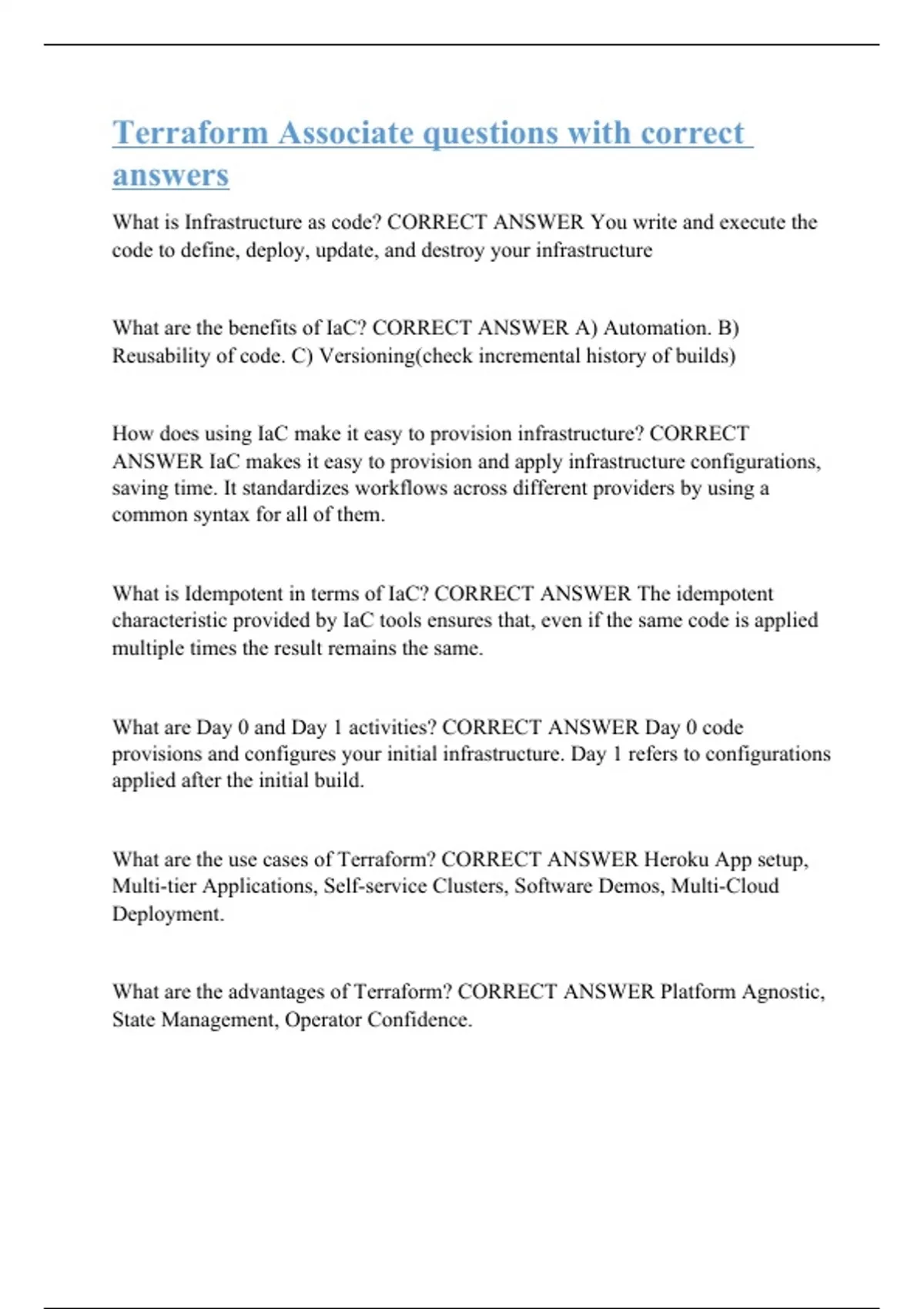 Terraform Associate questions with correct answers

What is Infrastructure as code? CORRECT ANSWER You write and execute the code to define, deploy, update, and destroy your infrastructure

What are the benefits of IaC? CORRECT ANSWER A) Automation. B) Reusability of code. C) Versioning(check incremental history of builds)

How does using IaC make it easy to provision infrastructure? CORRECT ANSWER IaC makes it easy to provision and apply infrastructure configurations, saving time. It standardizes workflows across different providers by using a common syntax for all of them.

What is Idempotent in terms of IaC? CORRECT ANSWER The idempotent characteristic provided by IaC tools ensures that, even if the same code is applied multiple times the result remains the same.

What are Day 0 and Day 1 activities? CORRECT ANSWER Day 0 code provisions and configures your initial infrastructure. Day 1 refers to configurations applied after the initial build.

What are the use cases of Terraform? CORRECT ANSWER Heroku App setup, Multi-tier Applications, Self-service Clusters, Software Demos, Multi-Cloud Deployment.

What are the advantages of Terraform? CORRECT ANSWER Platform Agnostic, State Management, Operator Confidence.